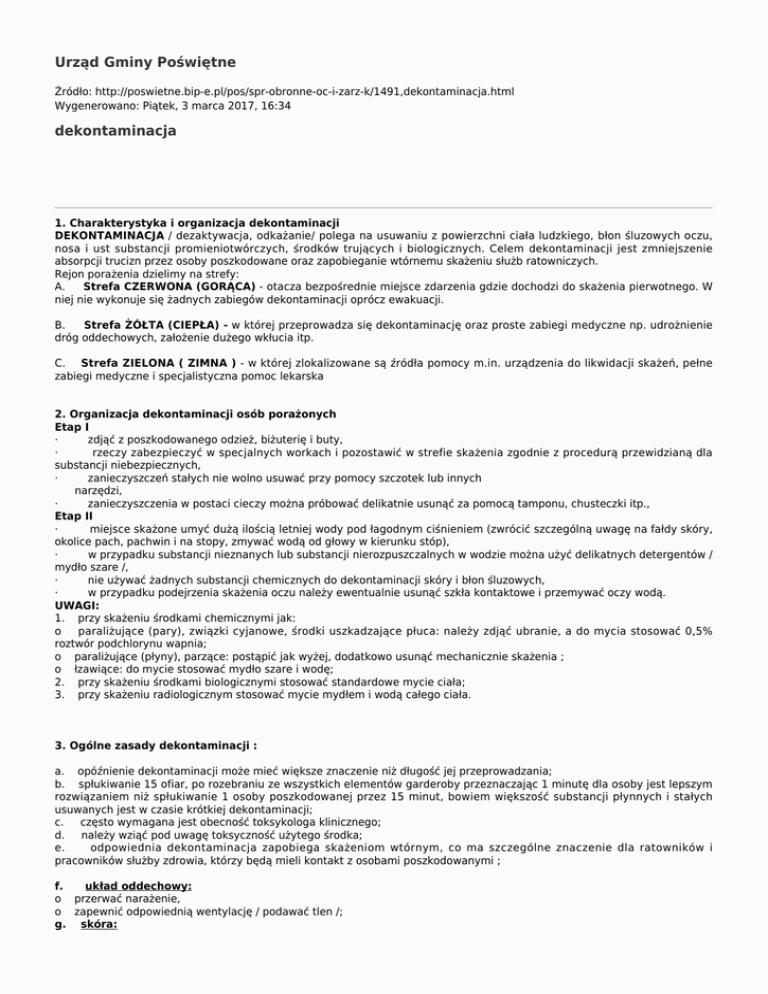 Urząd Gminy Poświętne

Źródło: http://poswietne.bip-e.pl/pos/spr-obronne-oc-i-zarz-k/1491,dekontaminacja.html
Wygenerowano: Piątek, 3 marca 2017, 16:34

dekontaminacja

1. Charakterystyka i organizacja dekontaminacji
DEKONTAMINACJA / dezaktywacja, odkażanie/ polega na usuwaniu z powierzchni ciała ludzkiego, błon śluzowych oczu, nosa i ust substancji promieniotwórczych, środków trujących i biologicznych. Celem dekontaminacji jest zmniejszenie absorpcji trucizn przez osoby poszkodowane oraz zapobieganie wtórnemu skażeniu służb ratowniczych.
Rejon porażenia dzielimy na strefy:
A. Strefa CZERWONA (GORĄCA) - otacza bezpośrednie miejsce zdarzenia gdzie dochodzi do skażenia pierwotnego. W niej nie wykonuje się żadnych zabiegów dekontaminacji oprócz ewakuacji.

B. Strefa ŻÓŁTA (CIEPŁA) - w której przeprowadza się dekontaminację oraz proste zabiegi medyczne np. udrożnienie dróg oddechowych, założenie dużego wkłucia itp.

C. Strefa ZIELONA ( ZIMNA ) - w której zlokalizowane są źródła pomocy m.in. urządzenia do likwidacji skażeń, pełne zabiegi medyczne i specjalistyczna pomoc lekarska

2. Organizacja dekontaminacji osób porażonych
Etap I
· zdjąć z poszkodowanego odzież, biżuterię i buty,
· rzeczy zabezpieczyć w specjalnych workach i pozostawić w strefie skażenia zgodnie z procedurą przewidzianą dla substancji niebezpiecznych,
· zanieczyszczeń stałych nie wolno usuwać przy pomocy szczotek lub innych narzędzi,
· zanieczyszczenia w postaci cieczy można próbować delikatnie usunąć za pomocą tamponu, chusteczki itp.,
Etap II
· miejsce skażone umyć dużą ilością letniej wody pod łagodnym ciśnieniem (zwrócić szczególną uwagę na fałdy skóry, okolice pach, pachwin i na stopy, zmywać wodą od głowy w kierunku stóp),
· w przypadku substancji nieznanych lub substancji nierozpuszczalnych w wodzie można użyć delikatnych detergentów / mydło szare /,
· nie używać żadnych substancji chemicznych do dekontaminacji skóry i błon śluzowych,
· w przypadku podejrzenia skażenia oczu należy ewentualnie usunąć szkła kontaktowe i przemywać oczy wodą.
UWAGI:
1. przy skażeniu środkami chemicznymi jak:
o paraliżujące (pary), związki cyjanowe, środki uszkadzające płuca: należy zdjąć ubranie, a do mycia stosować 0,5% roztwór podchlorynu wapnia;
o paraliżujące (płyny), parzące: postąpić jak wyżej, dodatkowo usunąć mechanicznie skażenia ;
o łzawiące: do mycie stosować mydło szare i wodę;
2. przy skażeniu środkami biologicznymi stosować standardowe mycie ciała;
3. przy skażeniu radiologicznym stosować mycie mydłem i wodą całego ciała.

3. Ogólne zasady dekontaminacji :

a. opóźnienie dekontaminacji może mieć większe znaczenie niż długość jej przeprowadzania;
b. spłukiwanie 15 ofiar, po rozebraniu ze wszystkich elementów garderoby przeznaczając 1 minutę dla osoby jest lepszym rozwiązaniem niż spłukiwanie 1 osoby poszkodowanej przez 15 minut, bowiem większość substancji płynnych i stałych usuwanych jest w czasie krótkiej dekontaminacji;
c. często wymagana jest obecność toksykologa klinicznego;
d. należy wziąć pod uwagę toksyczność użytego środka;
e. odpowiednia dekontaminacja zapobiega skażeniom wtórnym, co ma szczególne znaczenie dla ratowników i pracowników służby zdrowia, którzy będą mieli kontakt z osobami poszkodowanymi ;

f. układ oddechowy:
o przerwać narażenie,
o zapewnić odpowiednią wentylację / podawać tlen /;
g. skóra: